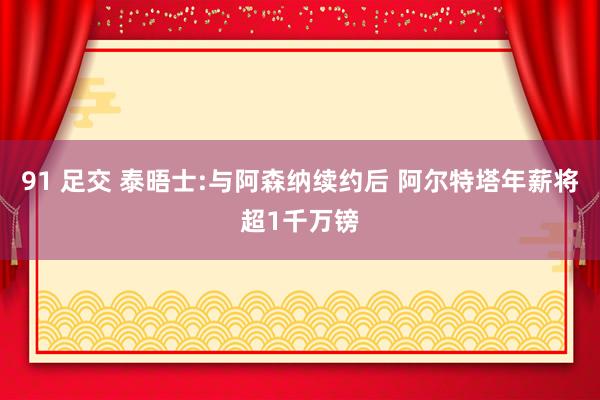 91 足交 泰晤士:与阿森纳续约后 阿尔特塔年薪将超1千万镑